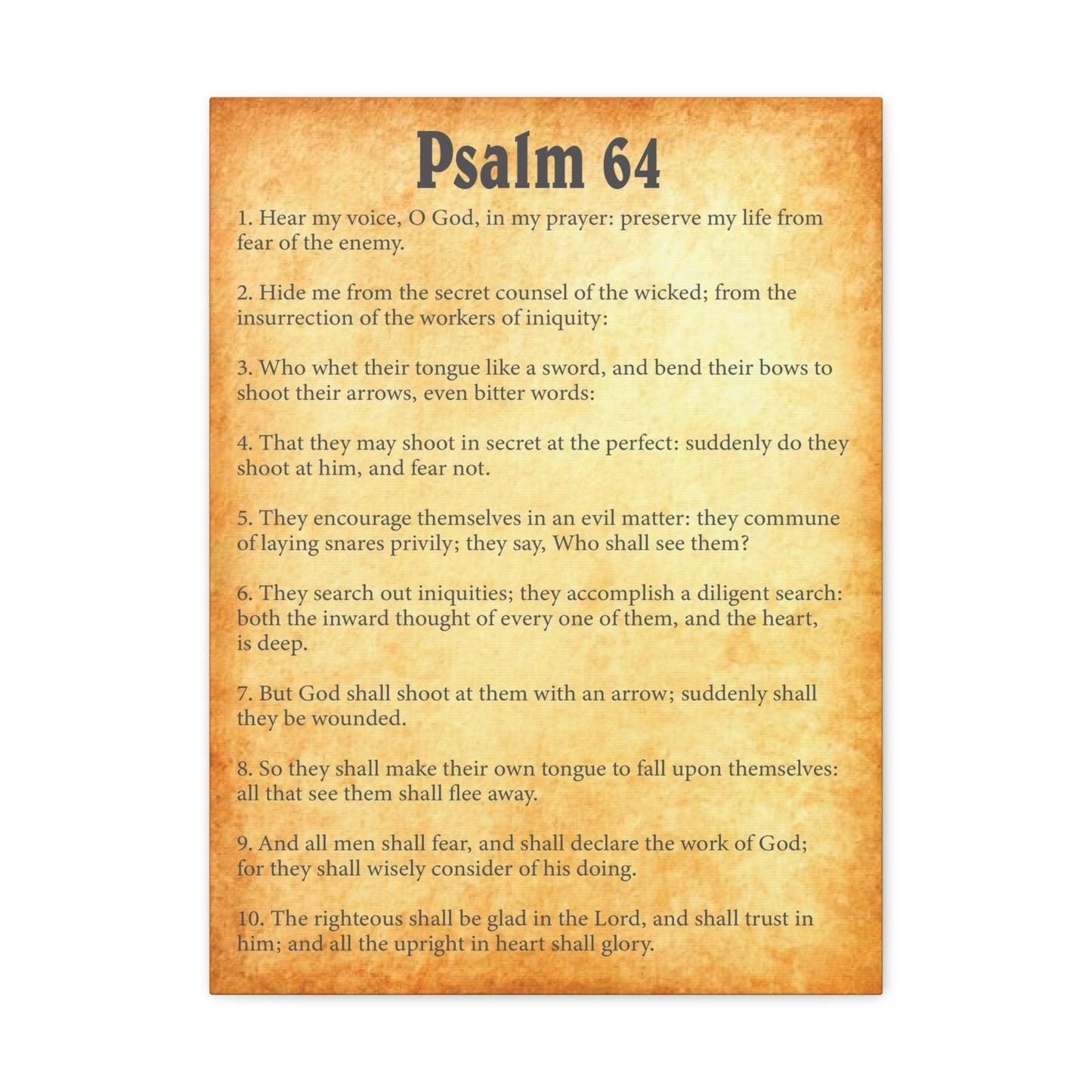 Psalm 64

1. Hear my voice, O God, in my prayer: preserve my life from fear of the enemy.

2. Hide me from the secret counsel of the wicked; from the insurrection of the workers of iniquity:

3. Who whet their tongue like a sword, and bend their bows to shoot their arrows, even bitter words:

4. That they may shoot in secret at the perfect: suddenly do they shoot at him, and fear not.

5. They encourage themselves in an evil matter: they commune of laying snares privily; they say, Who shall see them?

6. They search out iniquities; they accomplish a diligent search: both the inward thought of every one of them, and the heart, is deep.

7. But God shall shoot at them with an arrow; suddenly shall they be wounded.

8. So they shall make their own tongue to fall upon themselves: all that see them shall flee away.

9. And all men shall fear, and shall declare the work of God; for they shall wisely consider of his doing.

10. The righteous shall be glad in the Lord, and shall trust in him; and all the upright in heart shall glory.